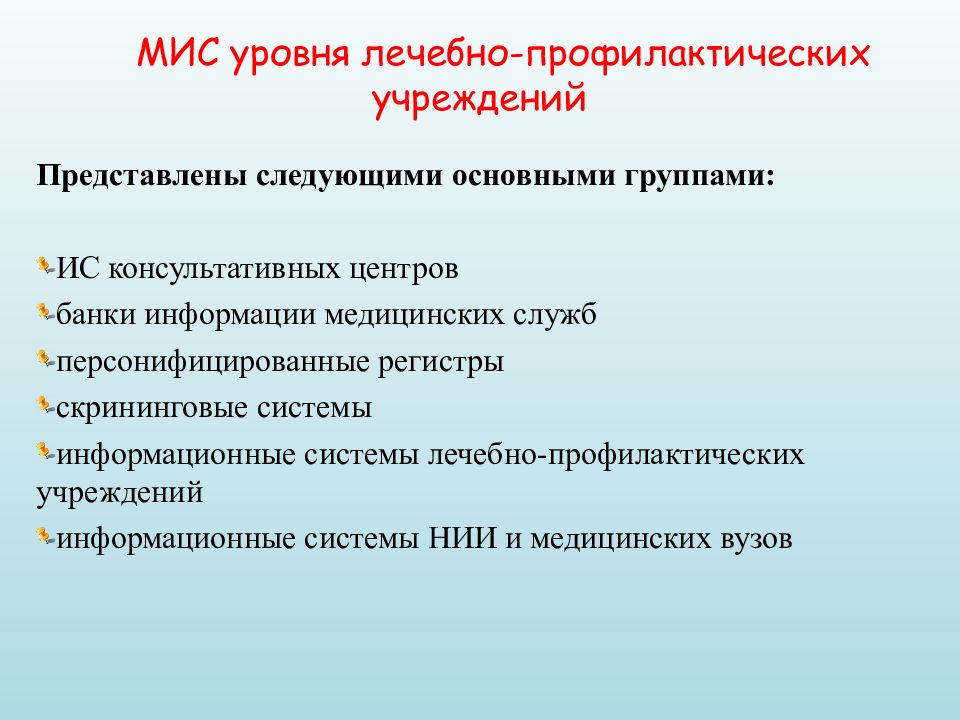 МИС уровня лечебно-профилактических учреждений

Представлены следующими основными группами:

ИС консультативных центров
банки информации медицинских служб
персонифицированные регистры
скрининговые системы
информационные системы лечебно-профилактических учреждений
информационные системы НИИ и медицинских вузов